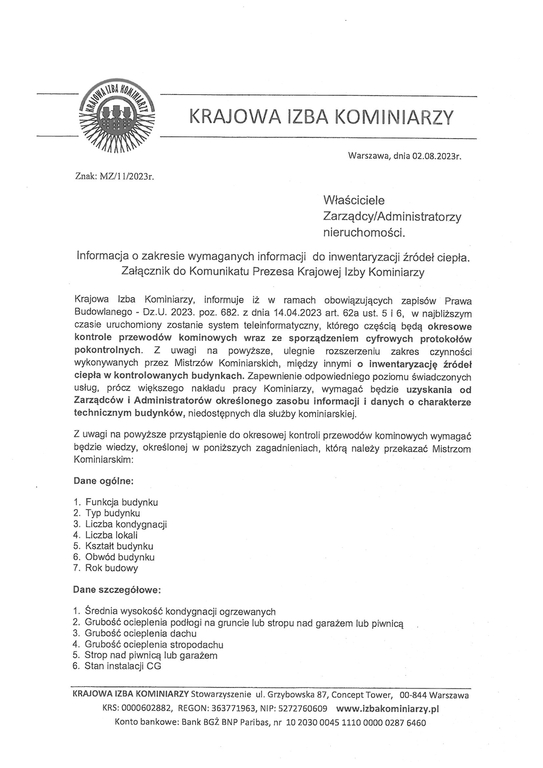 KRAJOWA IZBA KOMINIARZY

KRAJOWA IZBA KOMINIARZY

Warszawa, dnia 02.08.2023r.

Znak: MZ/11/2023r.

Właściciele
Zarządcy/Administratorzy
nieruchomości.

Informacja o zakresie wymaganych informacji do inwentaryzacji źródeł ciepła.
Załącznik do Komunikatu Prezesa Krajowej Izby Kominiarzy

Krajowa Izba Kominiarzy, informuje iż w ramach obowiązujących zapisów Prawa Budowlanego - Dz.U. 2023. poz. 682. z dnia 14.04.2023 art. 62a ust. 5 i 6, w najbliższym czasie uruchomiony zostanie system teleinformatyczny, którego częścią będą okresowe kontrole przewodów kominowych wraz ze sporządzeniem cyfrowych protokołów pokontrolnych. Z uwagi na powyższe, ulegnie rozszerzeniu zakres czynności wykonywanych przez Mistrzów Kominiarskich, między innymi o inwentaryzację źródeł ciepła w kontrolowanych budynkach. Zapewnienie odpowiedniego poziomu świadczonych usług, prócz większego nakładu pracy Kominiarzy, wymagać będzie uzyskania od Zarządców i Administratorów określonego zasobu informacji i danych o charakterze technicznym budynków, niedostępnych dla służby kominiarskiej.

Z uwagi na powyższe przystąpienie do okresowej kontroli przewodów kominowych wymagać będzie wiedzy, określonej w poniższych zagadnieniach, którą należy przekazać Mistrzom Kominiarskim:

Dane ogólne:

1. Funkcja budynku
2. Typ budynku
3. Liczba kondygnacji
4. Liczba lokali
5. Kształt budynku
6. Obwód budynku
7. Rok budowy

Dane szczegółowe:

1. Średnia wysokość kondygnacji ogrzewanych
2. Grubość ocieplenia podłogi na gruncie lub stropu nad garażem lub piwnicą
3. Grubość ocieplenia dachu
4. Grubość ocieplenia stropodachu
5. Strop nad piwnicą lub garażem
6. Stan instalacji CG

KRAJOWA IZBA KOMINIARZY Stowarzyszenie ul. Grzybowska 87, Concept Tower, 00-844 Warszawa
KRS: 0000602882, REGON: 363771963, NIP: 5272760609 www.izbakominiarzy.pl
Konto bankowe: Bank BGŻ BNP Paribas, nr 10 2030 0045 1110 0000 0287 6460